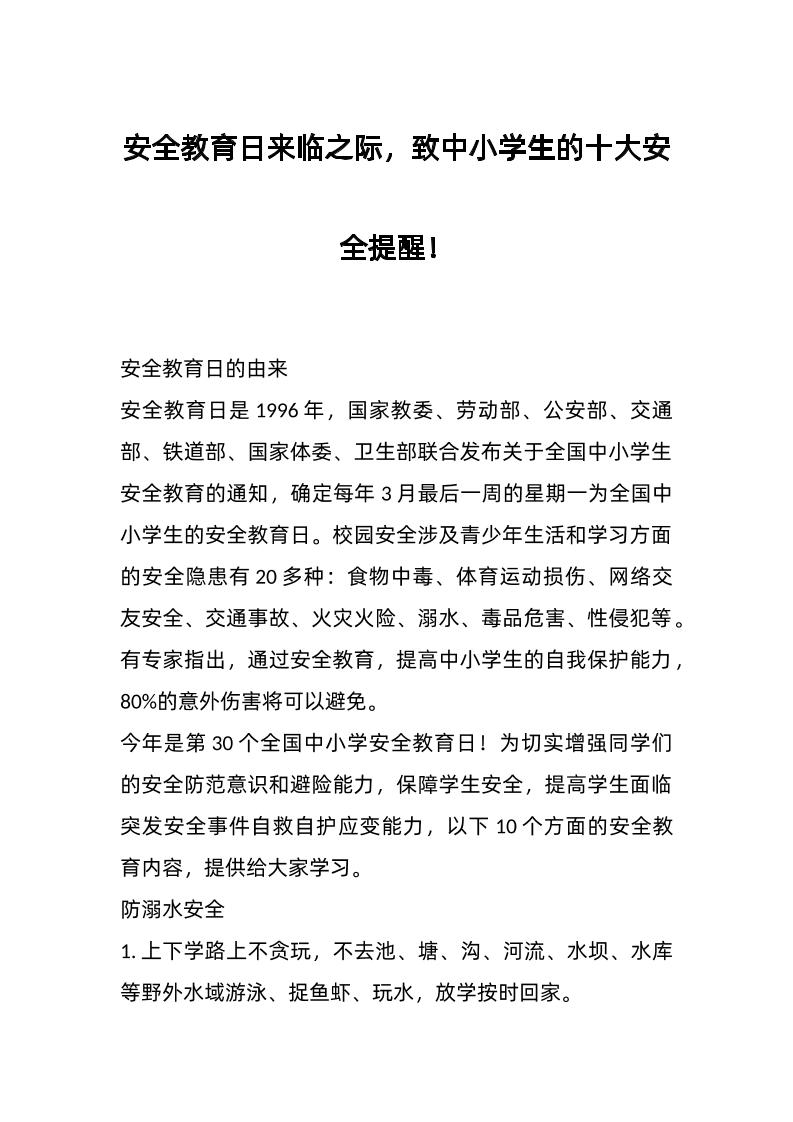 安全教育日来临之际，致中小学生的十大安全提醒！

安全教育日的由来

安全教育日是 1996 年，国家教委、劳动部、公安部、交通部、铁道部、国家体委、卫生部联合发布关于全国中小学生安全教育的通知，确定每年 3 月最后一周的星期一为全国中小学生的安全教育日。校园安全涉及青少年生活和学习方面的安全隐患有 20 多种：食物中毒、体育运动损伤、网络交友安全、交通事故、火灾火险、溺水、毒品危害、性侵犯等。有专家指出，通过安全教育，提高中小学生的自我保护能力，80%的意外伤害将可以避免。

今年是第 30 个全国中小学安全教育日！为切实增强同学们的安全防范意识和避险能力，保障学生安全，提高学生面临突发安全事件自救自护应变能力，以下 10 个方面的安全教育内容，提供给大家学习。

防溺水安全

1. 上下学路上不贪玩，不去池、塘、沟、河流、水坝、水库等野外水域游泳、捉鱼虾、玩水，放学按时回家。